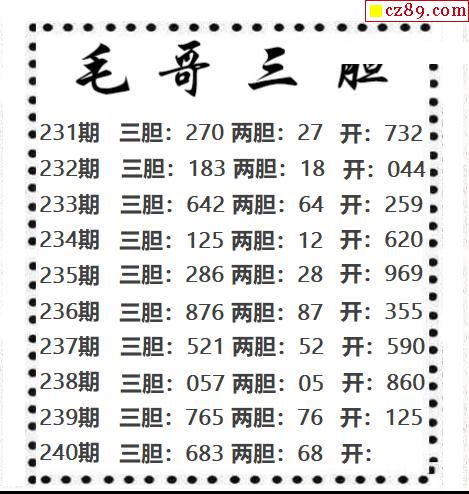 cz89.com

毛哥三胆

231期 三胆：270 两胆：27 开：732
232期 三胆：183 两胆：18 开：044
233期 三胆：642 两胆：64 开：259
234期 三胆：125 两胆：12 开：620
235期 三胆：286 两胆：28 开：969
236期 三胆：876 两胆：87 开：355
237期 三胆：521 两胆：52 开：590
238期 三胆：057 两胆：05 开：860
239期 三胆：765 两胆：76 开：125
240期 三胆：683 两胆：68 开：